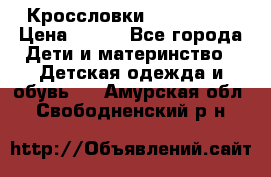 Кроссловки
Цена Все города Дети и материнство Детская одежда и обувь Амурская обл Свободненский р н

http://Объявлений.сайт